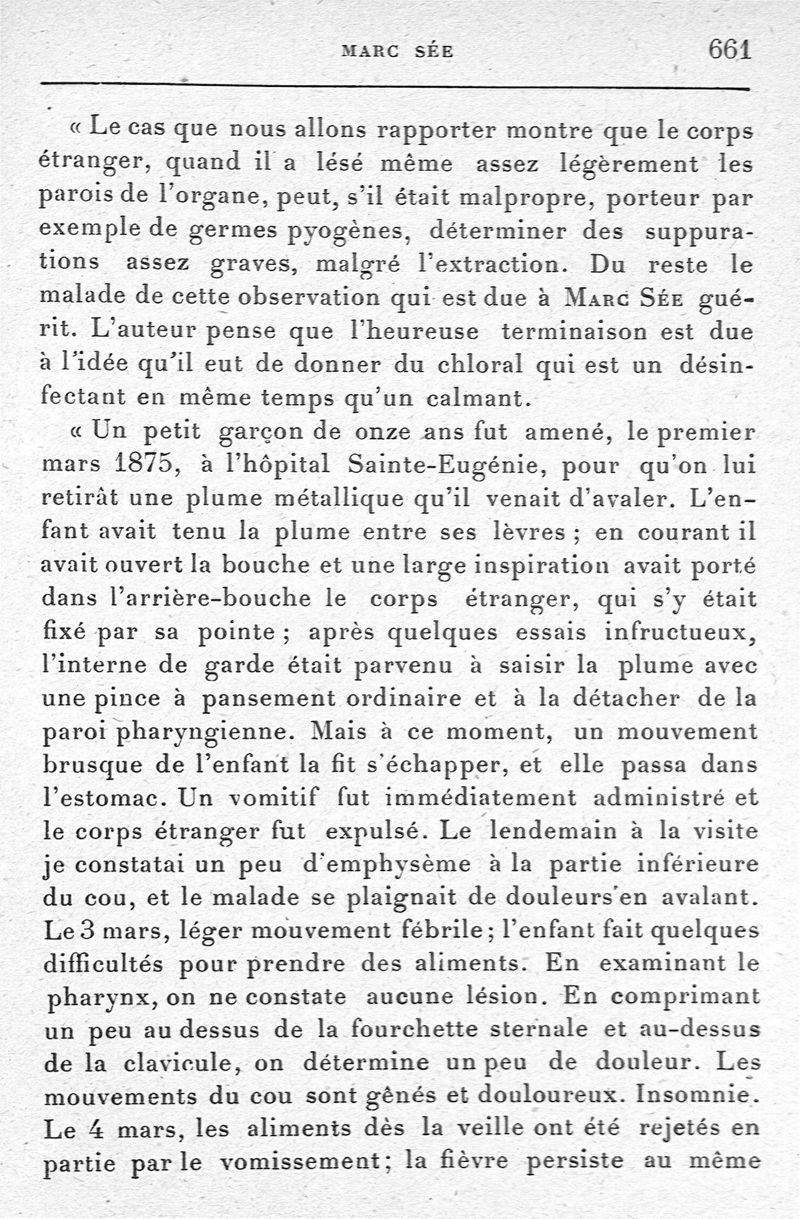 MARC SÉE 661

« Le cas que nous allons rapporter montre que le corps étranger, quand il a lésé même assez légèrement les parois de l'organe, peut, s'il était malpropre, porteur par exemple de germes pyogènes, déterminer des suppurations assez graves, malgré l'extraction. Du reste le malade de cette observation qui est due à Marc Sée guérit. L'auteur pense que l'heureuse terminaison est due à l'idée qu'il eut de donner du chloral qui est un désinfectant en même temps qu'un calmant.

« Un petit garçon de onze ans fut amené, le premier mars 1875, à l'hôpital Sainte-Eugénie, pour qu'on lui retirât une plume métallique qu'il venait d'avaler. L'enfant avait tenu la plume entre ses lèvres ; en courant il avait ouvert la bouche et une large inspiration avait porté dans l'arrière-bouche le corps étranger, qui s'y était fixé par sa pointe ; après quelques essais infructueux, l'interne de garde était parvenu à saisir la plume avec une pince à pansement ordinaire et à la détacher de la paroi pharyngienne. Mais à ce moment, un mouvement brusque de l'enfant la fit s'échapper, et elle passa dans l'estomac. Un vomitif fut immédiatement administré et le corps étranger fut expulsé. Le lendemain à la visite je constatai un peu d'emphysème à la partie inférieure du cou, et le malade se plaignait de douleurs en avalant. Le 3 mars, léger mouvement fébrile ; l'enfant fait quelques difficultés pour prendre des aliments. En examinant le pharynx, on ne constate aucune lésion. En comprimant un peu au dessus de la fourchette sternale et au-dessus de la clavicule, on détermine un peu de douleur. Les mouvements du cou sont gênés et douloureux. Insomnie. Le 4 mars, les aliments dès la veille ont été rejetés en partie par le vomissement ; la fièvre persiste au même